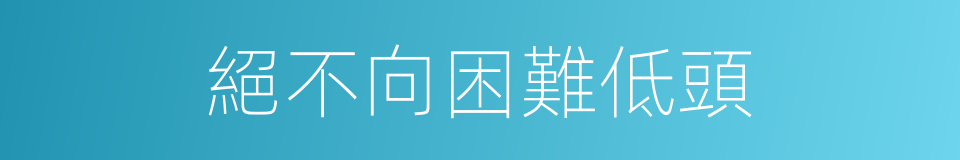 絕不向困難低頭